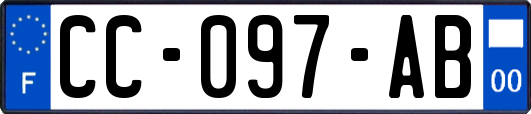 F
CC-097-AB
00